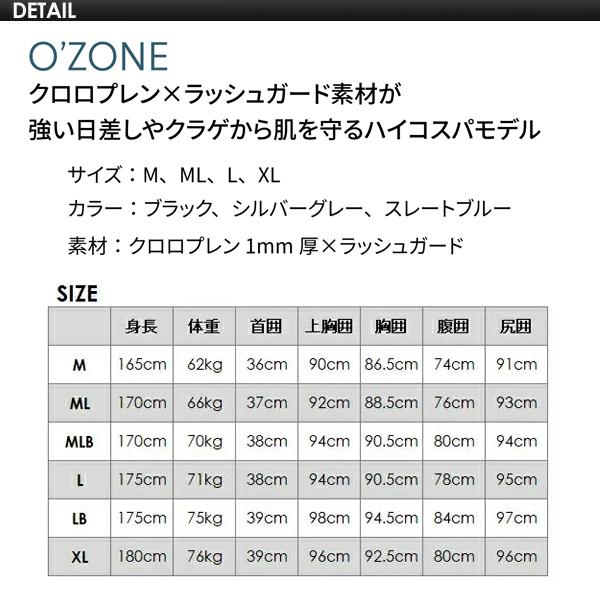 DETAIL

O'ZONE

クロロプレン×ラッシュガード素材が
強い日差しやクラゲから肌を守るハイコスパモデル

サイズ：M、ML、L、XL

カラー：ブラック、シルバーグレー、スレートブルー

素材：クロロプレン 1mm 厚×ラッシュガード

SIZE

| | 身長 | 体重 | 首囲 | 上胸囲 | 胸囲 | 腹囲 | 尻囲 |
|---|---|---|---|---|---|---|---|
| M | 165cm | 62kg | 36cm | 90cm | 86.5cm | 74cm | 91cm |
| ML | 170cm | 66kg | 37cm | 92cm | 88.5cm | 76cm | 93cm |
| MLB | 170cm | 70kg | 38cm | 94cm | 90.5cm | 80cm | 94cm |
| L | 175cm | 71kg | 38cm | 94cm | 90.5cm | 78cm | 95cm |
| LB | 175cm | 75kg | 39cm | 98cm | 94.5cm | 84cm | 97cm |
| XL | 180cm | 76kg | 39cm | 96cm | 92.5cm | 80cm | 96cm |